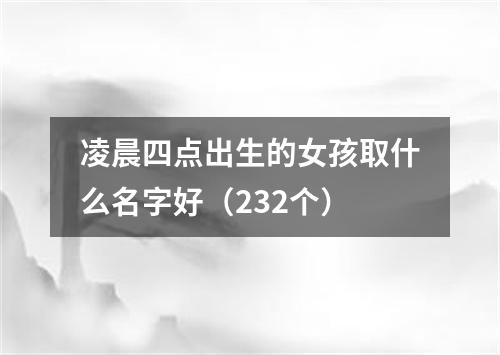 凌晨四点出生的女孩取什么名字好（232个）